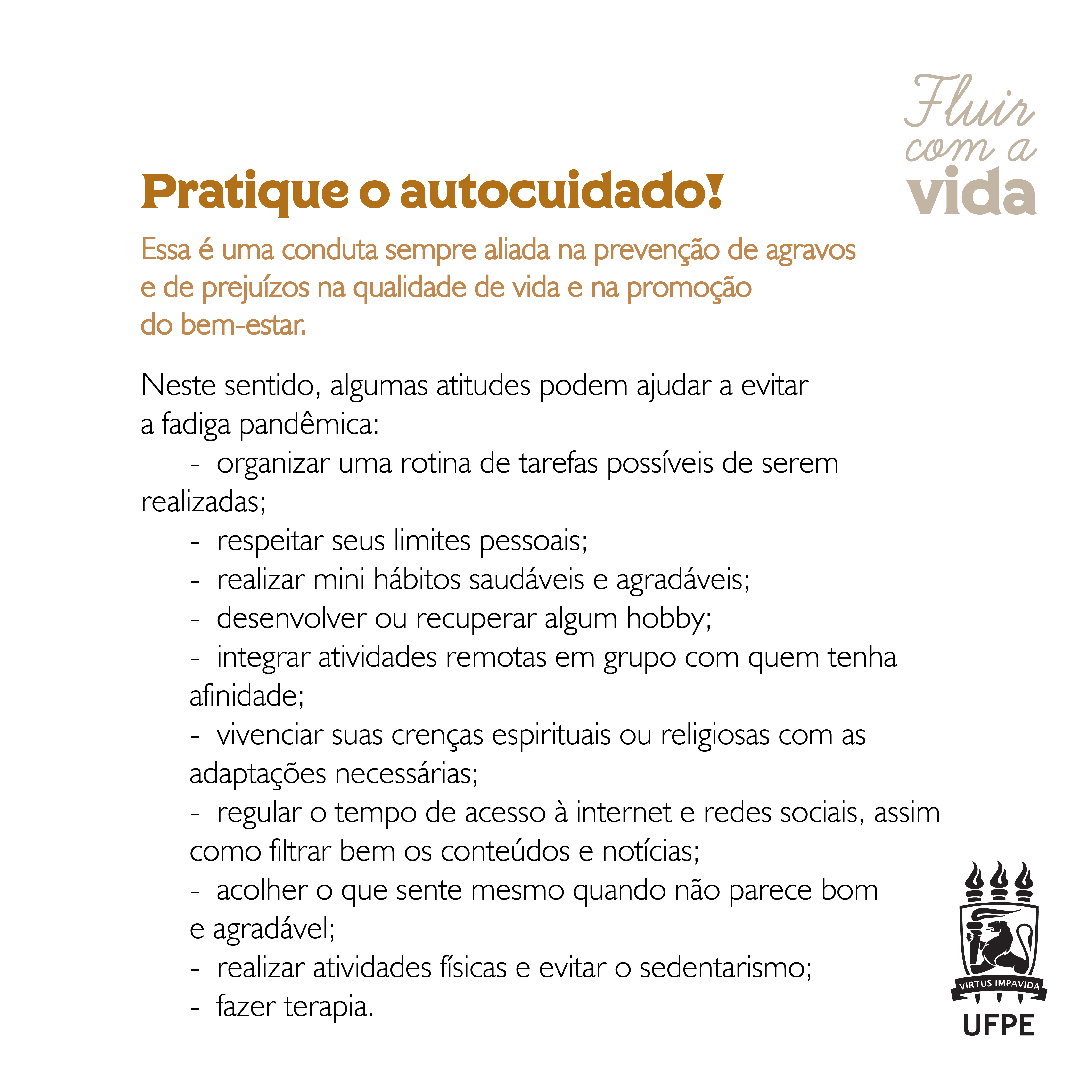 Fluir com a vida

Pratique o autocuidado!

Essa é uma conduta sempre aliada na prevenção de agravos e de prejuízos na qualidade de vida e na promoção do bem-estar.

Neste sentido, algumas atitudes podem ajudar a evitar a fadiga pandêmica:
- organizar uma rotina de tarefas possíveis de serem realizadas;
- respeitar seus limites pessoais;
- realizar mini hábitos saudáveis e agradáveis;
- desenvolver ou recuperar algum hobby;
- integrar atividades remotas em grupo com quem tenha afinidade;
- vivenciar suas crenças espirituais ou religiosas com as adaptações necessárias;
- regular o tempo de acesso à internet e redes sociais, assim como filtrar bem os conteúdos e notícias;
- acolher o que sente mesmo quando não parece bom e agradável;
- realizar atividades físicas e evitar o sedentarismo;
- fazer terapia.

VIRTUS IMPAVIDA
UFPE